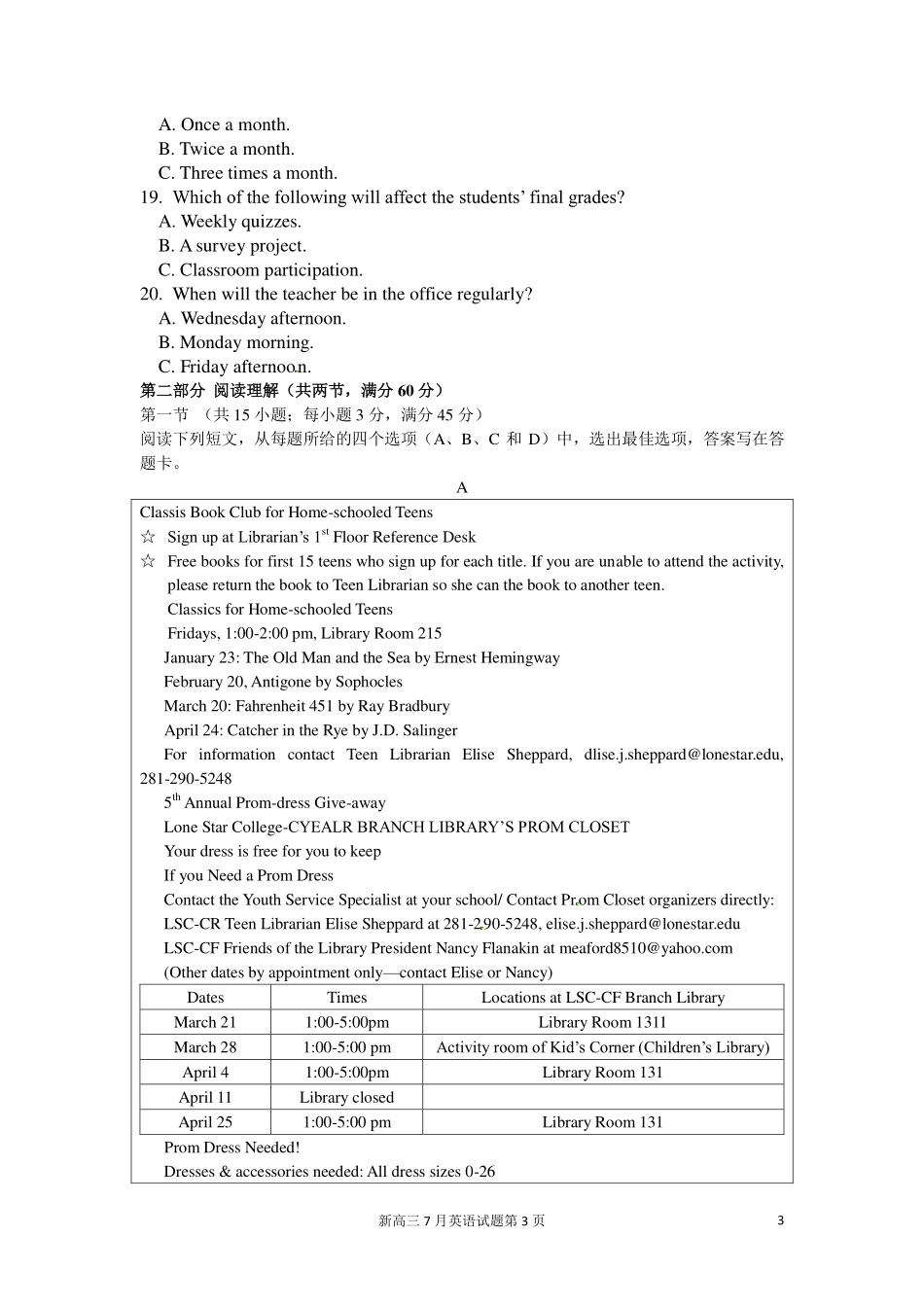 A. Once a month.
B. Twice a month.
C. Three times a month.
19. Which of the following will affect the students' final grades?
A. Weekly quizzes.
B. A survey project.
C. Classroom participation.
20. When will the teacher be in the office regularly?
A. Wednesday afternoon.
B. Monday morning.
C. Friday afternoon.
第二部分 阅读理解（共两节，满分 60 分）
第一节 （共 15 小题；每小题 3 分，满分 45 分）
阅读下列短文，从每题所给的四个选项（A、B、C 和 D）中，选出最佳选项，答案写在答题卡。
A

Classis Book Club for Home-schooled Teens
☆ Sign up at Librarian's $1^{st}$ Floor Reference Desk
☆ Free books for first 15 teens who sign up for each title. If you are unable to attend the activity, please return the book to Teen Librarian so she can the book to another teen.
Classics for Home-schooled Teens
Fridays, 1:00-2:00 pm, Library Room 215
January 23: The Old Man and the Sea by Ernest Hemingway
February 20, Antigone by Sophocles
March 20: Fahrenheit 451 by Ray Bradbury
April 24: Catcher in the Rye by J.D. Salinger
For information contact Teen Librarian Elise Sheppard, dlise.j.sheppard@lonestar.edu, 281-290-5248
$5^{th}$ Annual Prom-dress Give-away
Lone Star College-CYEALR BRANCH LIBRARY'S PROM CLOSET
Your dress is free for you to keep
If you Need a Prom Dress
Contact the Youth Service Specialist at your school/ Contact Prom Closet organizers directly:
LSC-CR Teen Librarian Elise Sheppard at 281-290-5248, elise.j.sheppard@lonestar.edu
LSC-CF Friends of the Library President Nancy Flanakin at meaford8510@yahoo.com
(Other dates by appointment only—contact Elise or Nancy)

| Dates | Times | Locations at LSC-CF Branch Library |
|---|---|---|
| March 21 | 1:00-5:00pm | Library Room 1311 |
| March 28 | 1:00-5:00 pm | Activity room of Kid's Corner (Children's Library) |
| April 4 | 1:00-5:00pm | Library Room 131 |
| April 11 | Library closed | |
| April 25 | 1:00-5:00 pm | Library Room 131 |

Prom Dress Needed!
Dresses & accessories needed: All dress sizes 0-26

新高三 7 月英语试题第 3 页 3